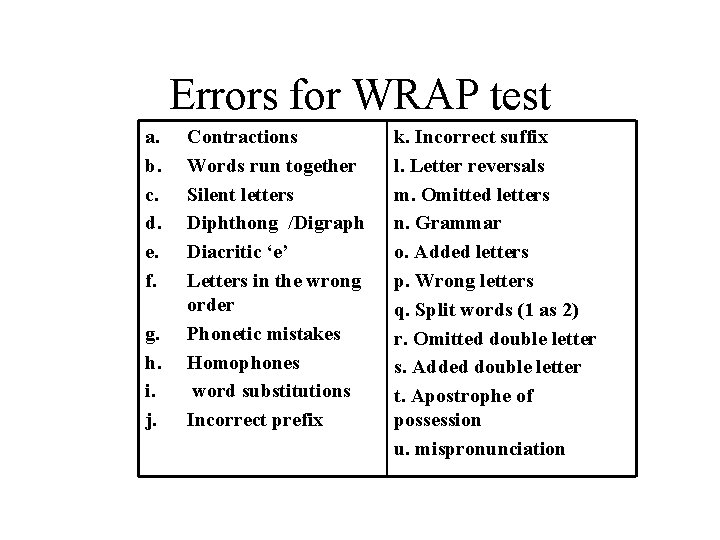 Errors for WRAP test

a. Contractions
b. Words run together
c. Silent letters
d. Diphthong /Digraph
e. Diacritic 'e'
f. Letters in the wrong order
g. Phonetic mistakes
h. Homophones
i. word substitutions
j. Incorrect prefix

k. Incorrect suffix
l. Letter reversals
m. Omitted letters
n. Grammar
o. Added letters
p. Wrong letters
q. Split words (1 as 2)
r. Omitted double letter
s. Added double letter
t. Apostrophe of possession
u. mispronunciation